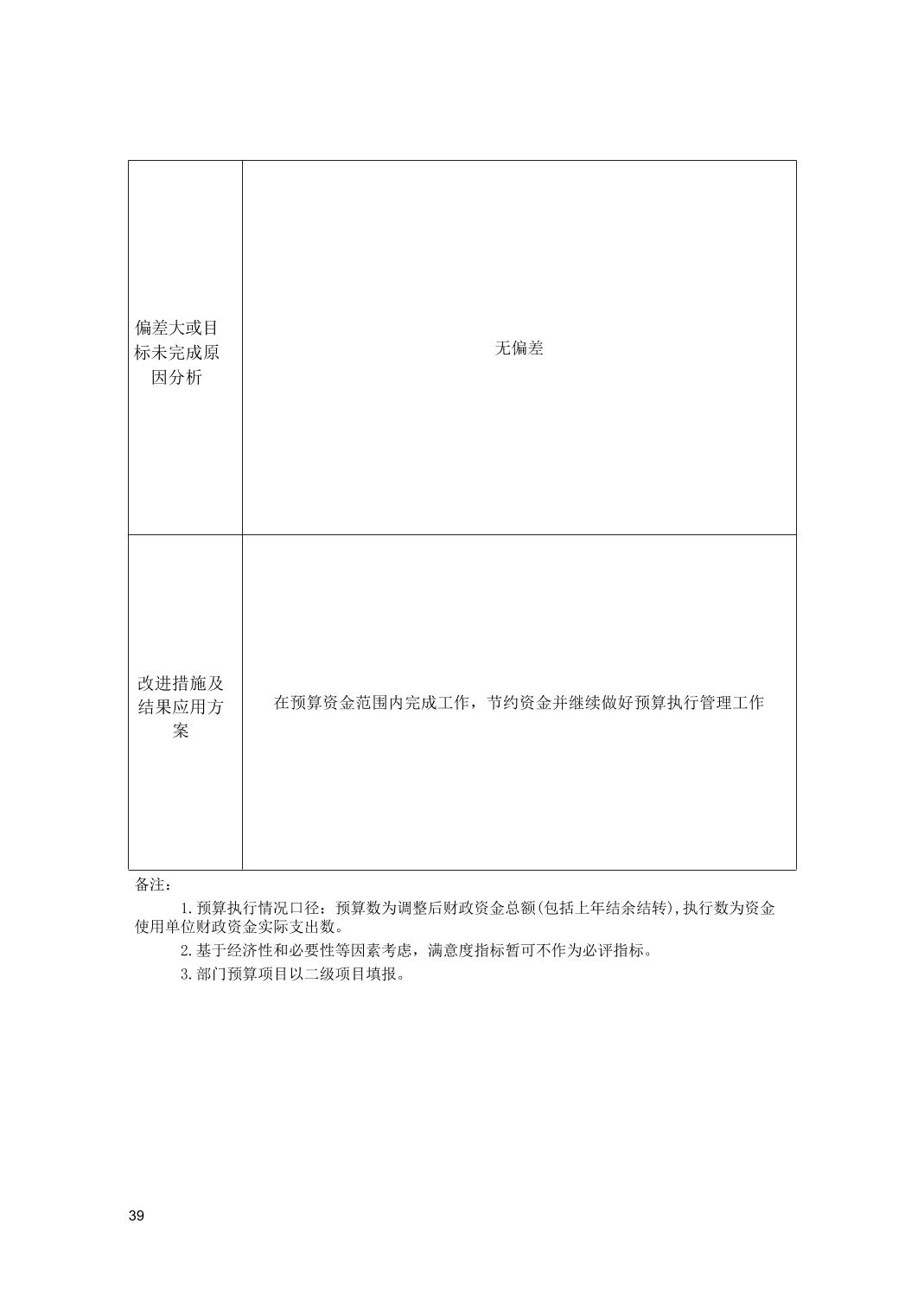 | 偏差大或目标未完成原因分析 | 无偏差 |
|---|---|
| 改进措施及结果应用方案 | 在预算资金范围内完成工作，节约资金并继续做好预算执行管理工作 |

备注：

1.预算执行情况口径：预算数为调整后财政资金总额(包括上年结余结转),执行数为资金使用单位财政资金实际支出数。

2.基于经济性和必要性等因素考虑，满意度指标暂可不作为必评指标。

3.部门预算项目以二级项目填报。

39